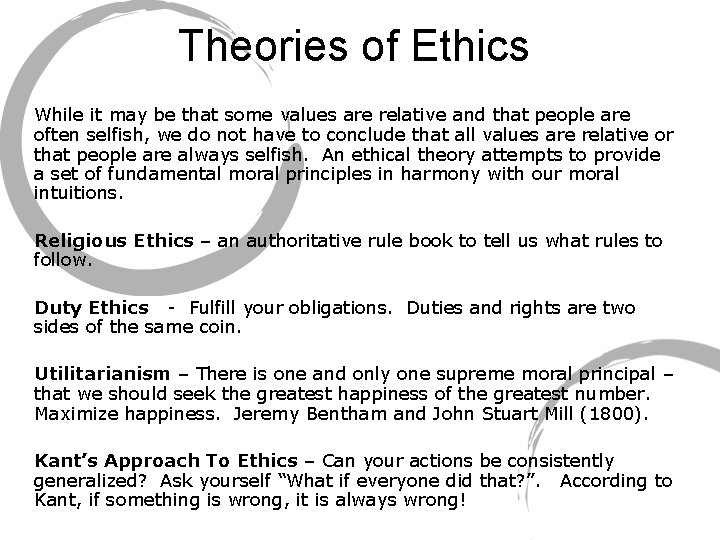 Theories of Ethics

While it may be that some values are relative and that people are often selfish, we do not have to conclude that all values are relative or that people are always selfish. An ethical theory attempts to provide a set of fundamental moral principles in harmony with our moral intuitions.

Religious Ethics – an authoritative rule book to tell us what rules to follow.

Duty Ethics - Fulfill your obligations. Duties and rights are two sides of the same coin.

Utilitarianism – There is one and only one supreme moral principal – that we should seek the greatest happiness of the greatest number. Maximize happiness. Jeremy Bentham and John Stuart Mill (1800).

Kant's Approach To Ethics – Can your actions be consistently generalized? Ask yourself "What if everyone did that?". According to Kant, if something is wrong, it is always wrong!